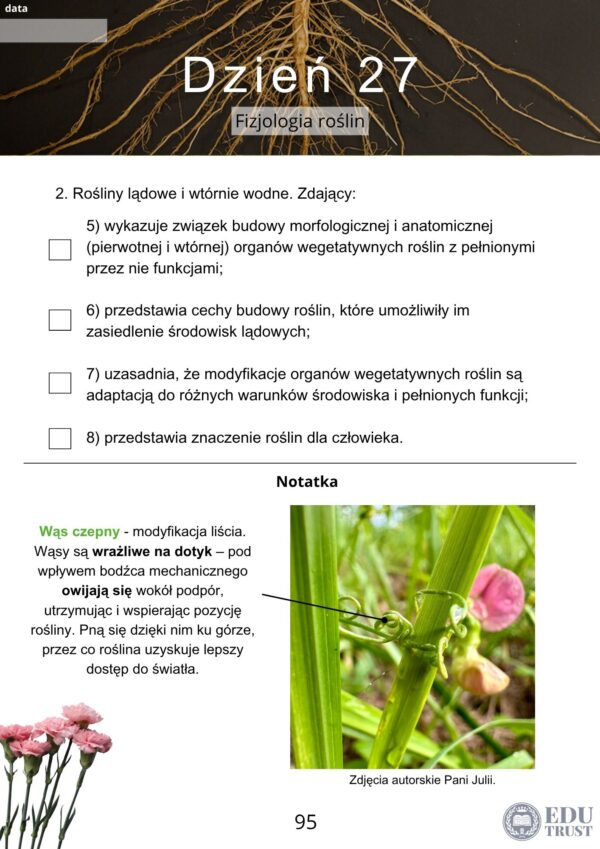 data

Dzień 27

Fizjologia roślin

2. Rośliny lądowe i wtórnie wodne. Zdający:

5) wykazuje związek budowy morfologicznej i anatomicznej (pierwotnej i wtórnej) organów wegetatywnych roślin z pełnionymi przez nie funkcjami;

6) przedstawia cechy budowy roślin, które umożliwiły im zasiedlenie środowisk lądowych;

7) uzasadnia, że modyfikacje organów wegetatywnych roślin są adaptacją do różnych warunków środowiska i pełnionych funkcji;

8) przedstawia znaczenie roślin dla człowieka.

Notatka

Wąs czepny - modyfikacja liścia. Wąsy są wrażliwe na dotyk – pod wpływem bodźca mechanicznego owijają się wokół podpór, utrzymując i wspierając pozycję rośliny. Pną się dzięki nim ku górze, przez co roślina uzyskuje lepszy dostęp do światła.

Zdjęcia autorskie Pani Julii.

95

EDU TRUST